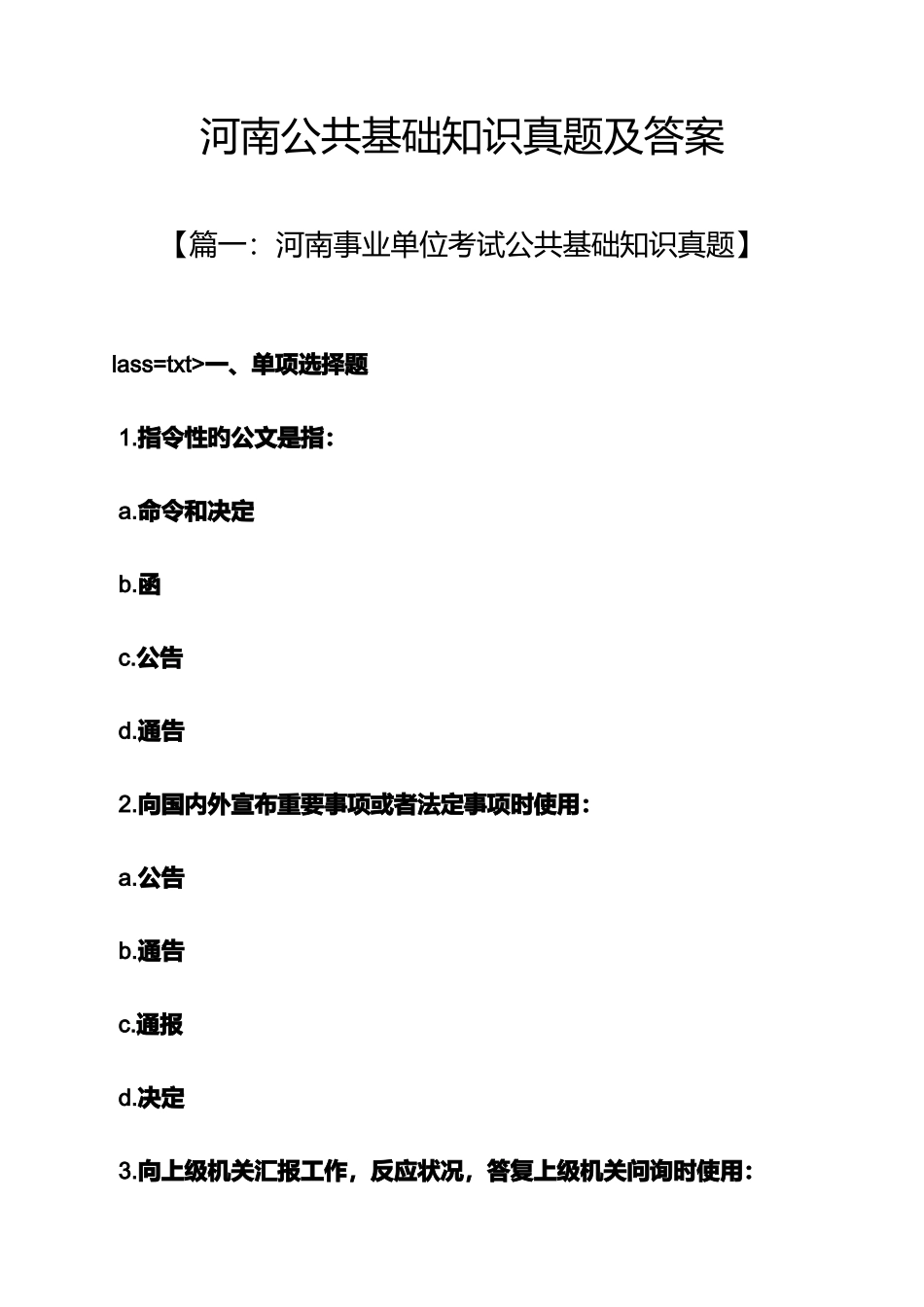 河南公共基础知识真题及答案

【篇一：河南事业单位考试公共基础知识真题】

lass=txt>一、单项选择题

1.指令性的公文是指：

a.命令和决定

b.函

c.公告

d.通告

2.向国内外宣布重要事项或者法定事项时使用：

a.公告

b.通告

c.通报

d.决定

3.向上级机关汇报工作，反应状况，答复上级机关问询时使用：